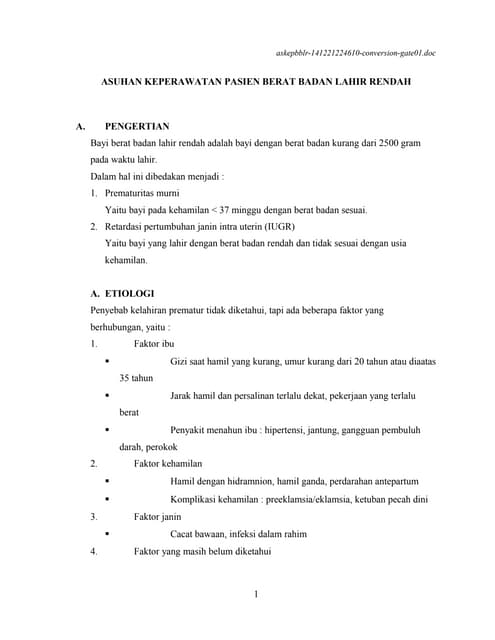 askepbblr-141221224610-conversion-gate01.doc

ASUHAN KEPERAWATAN PASIEN BERAT BADAN LAHIR RENDAH

A. PENGERTIAN

Bayi berat badan lahir rendah adalah bayi dengan berat badan kurang dari 2500 gram pada waktu lahir.

Dalam hal ini dibedakan menjadi :

1. Prematuritas murni
Yaitu bayi pada kehamilan < 37 minggu dengan berat badan sesuai.

2. Retardasi pertumbuhan janin intra uterin (IUGR)
Yaitu bayi yang lahir dengan berat badan rendah dan tidak sesuai dengan usia kehamilan.

A. ETIOLOGI

Penyebab kelahiran prematur tidak diketahui, tapi ada beberapa faktor yang berhubungan, yaitu :

1. Faktor ibu
• Gizi saat hamil yang kurang, umur kurang dari 20 tahun atau diaatas 35 tahun
• Jarak hamil dan persalinan terlalu dekat, pekerjaan yang terlalu berat
• Penyakit menahun ibu : hipertensi, jantung, gangguan pembuluh darah, perokok

2. Faktor kehamilan
• Hamil dengan hidramnion, hamil ganda, perdarahan antepartum
• Komplikasi kehamilan : preeklamsia/eklamsia, ketuban pecah dini

3. Faktor janin
• Cacat bawaan, infeksi dalam rahim

4. Faktor yang masih belum diketahui

1